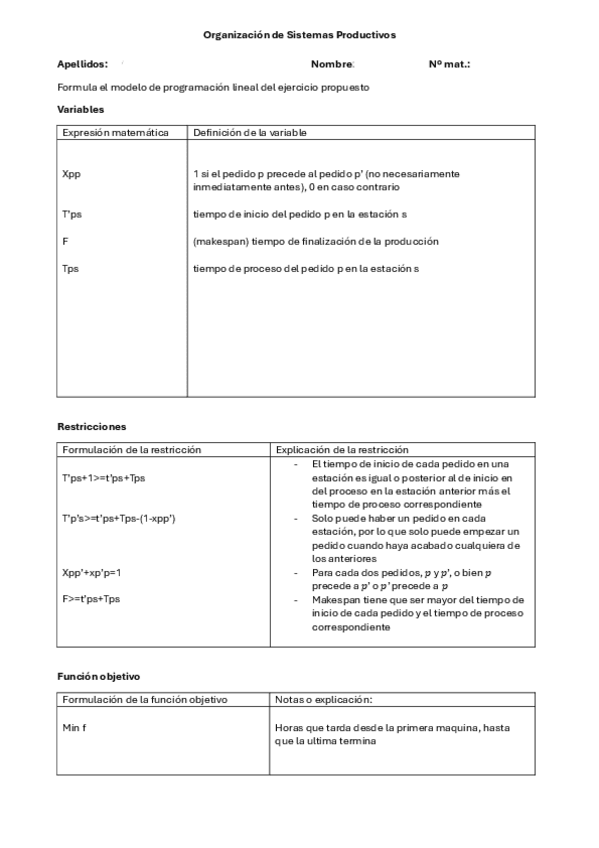 Organización de Sistemas Productivos

Apellidos: Nombre: Nº mat.:

Formula el modelo de programación lineal del ejercicio propuesto

Variables

| Expresión matemática | Definición de la variable |
|---|---|
| Xpp | 1 si el pedido p precede al pedido p' (no necesariamente inmediatamente antes), 0 en caso contrario |
| T'ps | tiempo de inicio del pedido p en la estación s |
| F | (makespan) tiempo de finalización de la producción |
| Tps | tiempo de proceso del pedido p en la estación s |

Restricciones

| Formulación de la restricción | Explicación de la restricción |
|---|---|
| T'ps+1>=t'ps+Tps | - El tiempo de inicio de cada pedido en una estación es igual o posterior al de inicio en del proceso en la estación anterior más el tiempo de proceso correspondiente |
| T'p's>=t'ps+Tps-(1-xpp') | - Solo puede haber un pedido en cada estación, por lo que solo puede empezar un pedido cuando haya acabado cualquiera de los anteriores |
| Xpp'+xp'p=1 | - Para cada dos pedidos, $p$ y $p'$, o bien $p$ precede a $p'$ o $p'$ precede a $p$ |
| F>=t'ps+Tps | - Makespan tiene que ser mayor del tiempo de inicio de cada pedido y el tiempo de proceso correspondiente |

Función objetivo

| Formulación de la función objetivo | Notas o explicación: |
|---|---|
| Min f | Horas que tarda desde la primera maquina, hasta que la ultima termina |